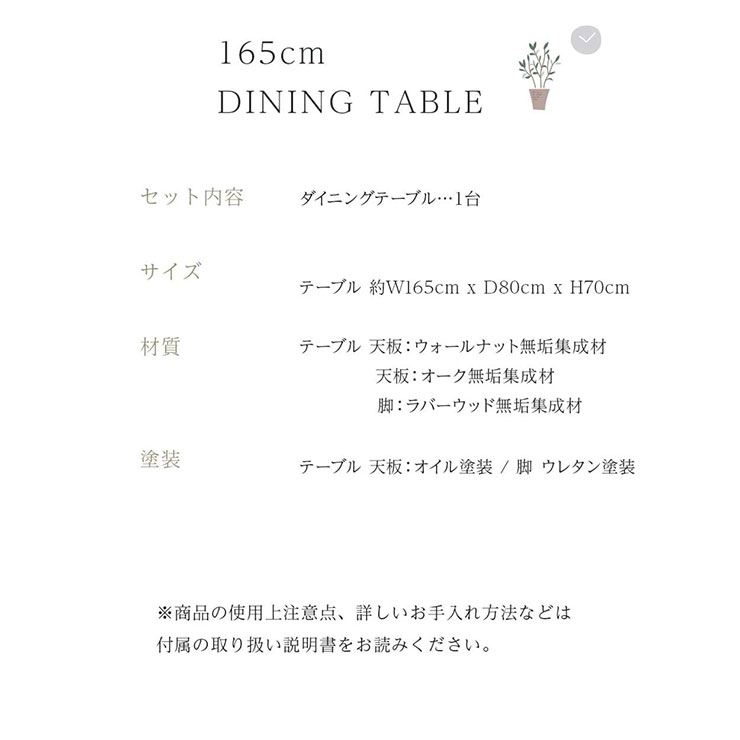 165cm
DINING TABLE

セット内容　ダイニングテーブル…1台

サイズ
テーブル 約W165cm x D80cm x H70cm

材質
テーブル 天板：ウォールナット無垢集成材
天板：オーク無垢集成材
脚：ラバーウッド無垢集成材

塗装
テーブル 天板：オイル塗装 / 脚 ウレタン塗装

※商品の使用上注意点、詳しいお手入れ方法などは付属の取り扱い説明書をお読みください。